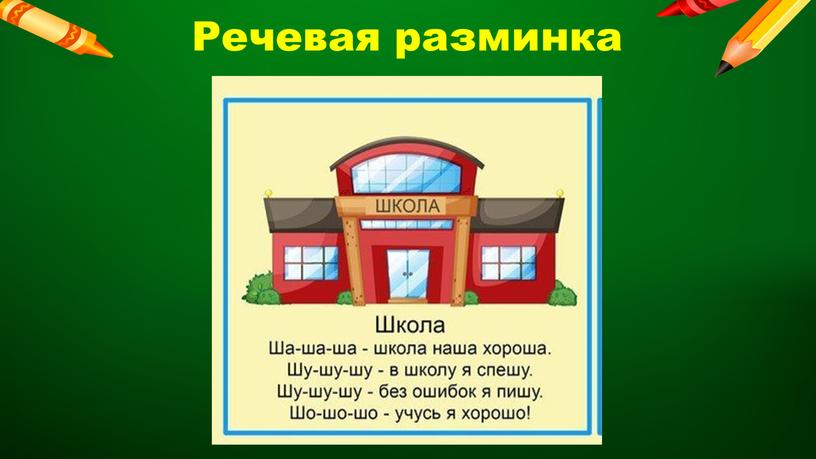 Речевая разминка

ШКОЛА

Школа
Ша-ша-ша - школа наша хороша.
Шу-шу-шу - в школу я спешу.
Шу-шу-шу - без ошибок я пишу.
Шо-шо-шо - учусь я хорошо!